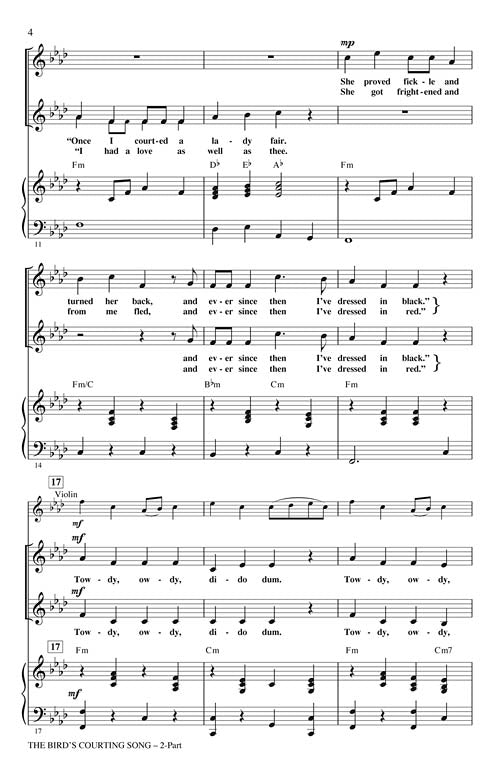 4

mp

She proved fick - le and
She got fright - ened and

"Once I court - ed a la - dy fair.
"I had a love as well as thee.

Fm D♭ E♭ A♭ Fm

11

turned her back, and ev - er since then I've dressed in black."
from me fled, and ev - er since then I've dressed in red."

and ev - er since then I've dressed in black."
and ev - er since then I've dressed in red."

Fm/C B♭m Cm Fm

14

17

Violin

mf

mf

Tow - dy, ow - dy, di - do dum. Tow - dy, ow - dy,

mf

Tow - dy, ow - dy, di - do dum. Tow - dy, ow - dy,

17

Fm Cm Fm Cm7

mf

17

THE BIRD'S COURTING SONG – 2-Part